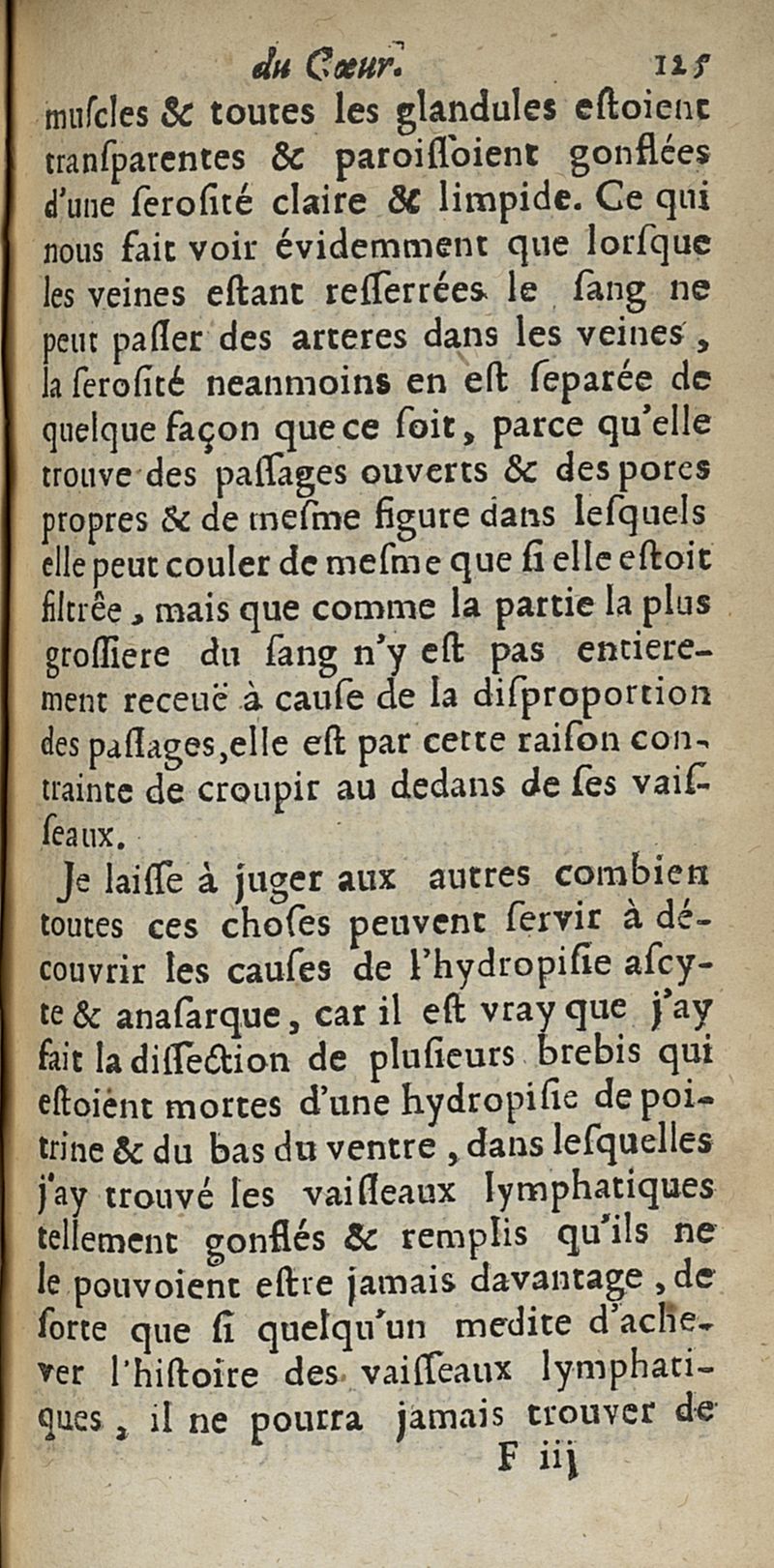 du Cœur. 125

muſcles & toutes les glandules eſtoient tranſparentes & paroiſſoient gonflées d'une ſeroſité claire & limpide. Ce qui nous fait voir évidemment que lorſque les veines eſtant reſſerrées le ſang ne peut paſſer des arteres dans les veines, la ſeroſité neanmoins en eſt ſeparée de quelque façon que ce ſoit, parce qu'elle trouve des paſſages ouverts & des pores propres & de meſme figure dans leſquels elle peut couler de meſme que ſi elle eſtoit filtrée, mais que comme la partie la plus groſſiere du ſang n'y eſt pas entierement receuë à cauſe de la diſproportion des paſſages, elle eſt par cette raiſon contrainte de croupir au dedans de ſes vaiſſeaux.

Je laiſſe à juger aux autres combien toutes ces choſes peuvent ſervir à découvrir les cauſes de l'hydropiſie aſcyte & anaſarque, car il eſt vray que j'ay fait la diſſection de pluſieurs brebis qui eſtoient mortes d'une hydropiſie de poitrine & du bas du ventre, dans leſquelles j'ay trouvé les vaiſſeaux lymphatiques tellement gonflés & remplis qu'ils ne le pouvoient eſtre jamais davantage, de ſorte que ſi quelqu'un medite d'achever l'hiſtoire des vaiſſeaux lymphatiques, il ne pourra jamais trouver de

F iij